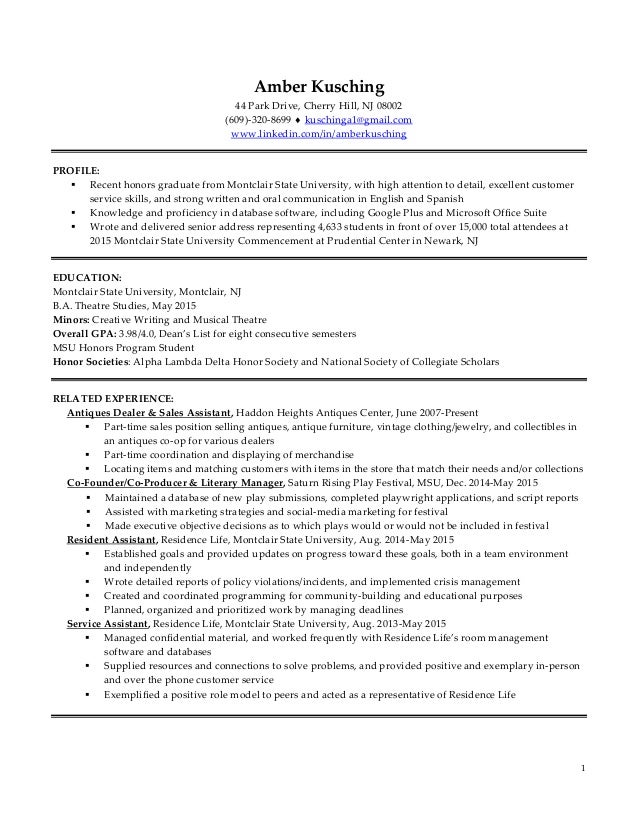 Amber Kusching
44 Park Drive, Cherry Hill, NJ 08002
(609)-320-8699 ♦ kuschinga1@gmail.com
www.linkedin.com/in/amberkusching

PROFILE:
▪ Recent honors graduate from Montclair State University, with high attention to detail, excellent customer service skills, and strong written and oral communication in English and Spanish
▪ Knowledge and proficiency in database software, including Google Plus and Microsoft Office Suite
▪ Wrote and delivered senior address representing 4,633 students in front of over 15,000 total attendees at 2015 Montclair State University Commencement at Prudential Center in Newark, NJ

EDUCATION:
Montclair State University, Montclair, NJ
B.A. Theatre Studies, May 2015
Minors: Creative Writing and Musical Theatre
Overall GPA: 3.98/4.0, Dean's List for eight consecutive semesters
MSU Honors Program Student
Honor Societies: Alpha Lambda Delta Honor Society and National Society of Collegiate Scholars

RELATED EXPERIENCE:
Antiques Dealer & Sales Assistant, Haddon Heights Antiques Center, June 2007-Present
▪ Part-time sales position selling antiques, antique furniture, vintage clothing/jewelry, and collectibles in an antiques co-op for various dealers
▪ Part-time coordination and displaying of merchandise
▪ Locating items and matching customers with items in the store that match their needs and/or collections
Co-Founder/Co-Producer & Literary Manager, Saturn Rising Play Festival, MSU, Dec. 2014-May 2015
▪ Maintained a database of new play submissions, completed playwright applications, and script reports
▪ Assisted with marketing strategies and social-media marketing for festival
▪ Made executive objective decisions as to which plays would or would not be included in festival
Resident Assistant, Residence Life, Montclair State University, Aug. 2014-May 2015
▪ Established goals and provided updates on progress toward these goals, both in a team environment and independently
▪ Wrote detailed reports of policy violations/incidents, and implemented crisis management
▪ Created and coordinated programming for community-building and educational purposes
▪ Planned, organized and prioritized work by managing deadlines
Service Assistant, Residence Life, Montclair State University, Aug. 2013-May 2015
▪ Managed confidential material, and worked frequently with Residence Life's room management software and databases
▪ Supplied resources and connections to solve problems, and provided positive and exemplary in-person and over the phone customer service
▪ Exemplified a positive role model to peers and acted as a representative of Residence Life

1